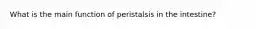 What is the main function of peristalsis in the intestine?